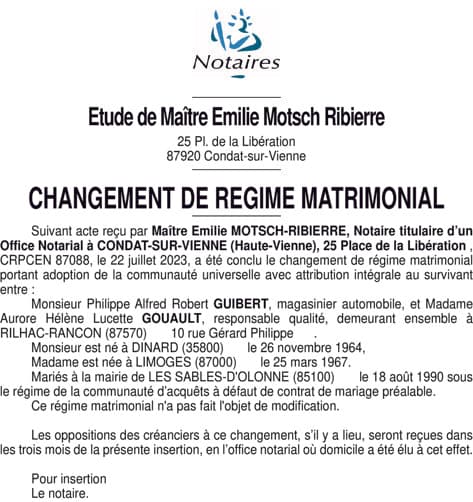 Notaires

Etude de Maître Emilie Motsch Ribierre

25 Pl. de la Libération
87920 Condat-sur-Vienne

CHANGEMENT DE REGIME MATRIMONIAL

Suivant acte reçu par Maître Emilie MOTSCH-RIBIERRE, Notaire titulaire d'un Office Notarial à CONDAT-SUR-VIENNE (Haute-Vienne), 25 Place de la Libération , CRPCEN 87088, le 22 juillet 2023, a été conclu le changement de régime matrimonial portant adoption de la communauté universelle avec attribution intégrale au survivant entre :

Monsieur Philippe Alfred Robert GUIBERT, magasinier automobile, et Madame Aurore Hélène Lucette GOUAULT, responsable qualité, demeurant ensemble à RILHAC-RANCON (87570) 10 rue Gérard Philippe .

Monsieur est né à DINARD (35800) le 26 novembre 1964,

Madame est née à LIMOGES (87000) le 25 mars 1967.

Mariés à la mairie de LES SABLES-D'OLONNE (85100) le 18 août 1990 sous le régime de la communauté d'acquêts à défaut de contrat de mariage préalable.

Ce régime matrimonial n'a pas fait l'objet de modification.

Les oppositions des créanciers à ce changement, s'il y a lieu, seront reçues dans les trois mois de la présente insertion, en l'office notarial où domicile a été élu à cet effet.

Pour insertion
Le notaire.